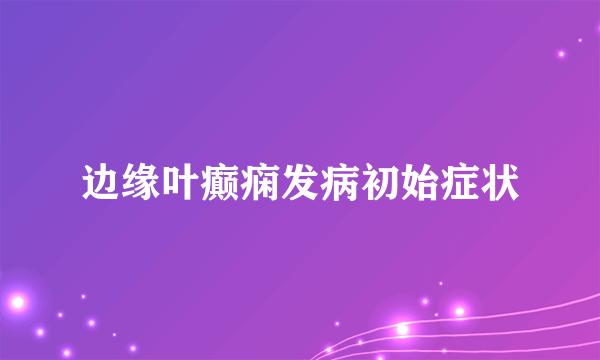 边缘叶癫痫发病初始症状